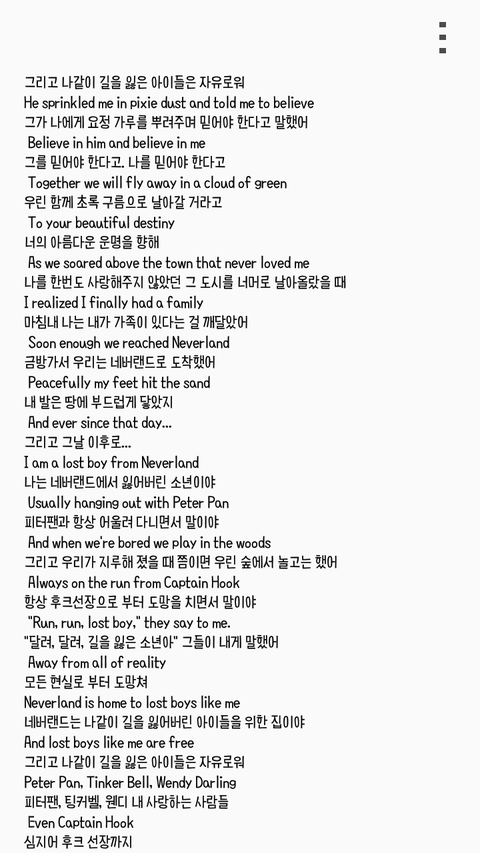 그리고 나같이 길을 잃은 아이들은 자유로워
He sprinkled me in pixie dust and told me to believe
그가 나에게 요정 가루를 뿌려주며 믿어야 한다고 말했어
Believe in him and believe in me
그를 믿어야 한다고. 나를 믿어야 한다고
Together we will fly away in a cloud of green
우린 함께 초록 구름으로 날아갈 거라고
To your beautiful destiny
너의 아름다운 운명을 향해
As we soared above the town that never loved me
나를 한번도 사랑해주지 않았던 그 도시를 너머로 날아올랐을 때
I realized I finally had a family
마침내 나는 내가 가족이 있다는 걸 깨달았어
Soon enough we reached Neverland
금방가서 우리는 네버랜드로 도착했어
Peacefully my feet hit the sand
내 발은 땅에 부드럽게 닿았지
And ever since that day...
그리고 그날 이후로...
I am a lost boy from Neverland
나는 네버랜드에서 잃어버린 소년이야
Usually hanging out with Peter Pan
피터팬과 항상 어울려 다니면서 말이야
And when we're bored we play in the woods
그리고 우리가 지루해 졌을 때 쯤이면 우린 숲에서 놀고는 했어
Always on the run from Captain Hook
항상 후크선장으로 부터 도망을 치면서 말이야
"Run, run, lost boy," they say to me.
"달려, 달려, 길을 잃은 소년아" 그들이 내게 말했어
Away from all of reality
모든 현실로 부터 도망쳐
Neverland is home to lost boys like me
네버랜드는 나같이 길을 잃어버린 아이들을 위한 집이야
And lost boys like me are free
그리고 나같이 길을 잃은 아이들은 자유로워
Peter Pan, Tinker Bell, Wendy Darling
피터팬, 팅커벨, 웬디 내 사랑하는 사람들
Even Captain Hook
심지어 후크 선장까지